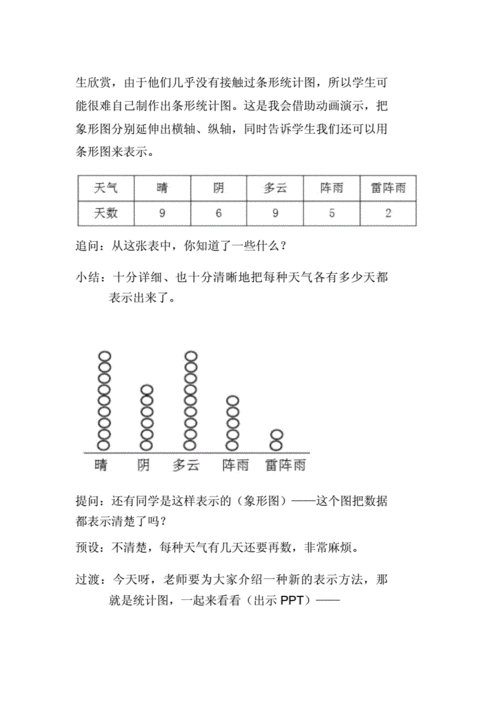 生欣赏，由于他们几乎没有接触过条形统计图，所以学生可能很难自己制作出条形统计图。这是我会借助动画演示，把象形图分别延伸出横轴、纵轴，同时告诉学生我们还可以用条形图来表示。

| 天气 | 晴 | 阴 | 多云 | 阵雨 | 雷阵雨 |
|---|---|---|---|---|---|
| 天数 | 9 | 6 | 9 | 5 | 2 |

追问：从这张表中，你知道了一些什么？

小结：十分详细、也十分清晰地把每种天气各有多少天都表示出来了。

晴 阴 多云 阵雨 雷阵雨

提问：还有同学是这样表示的（象形图）——这个图把数据都表示清楚了吗？

预设：不清楚，每种天气有几天还要再数，非常麻烦。

过渡：今天呀，老师要为大家介绍一种新的表示方法，那就是统计图，一起来看看（出示 PPT）——